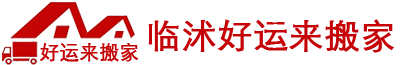 好运来搬家

临沭好运来搬家